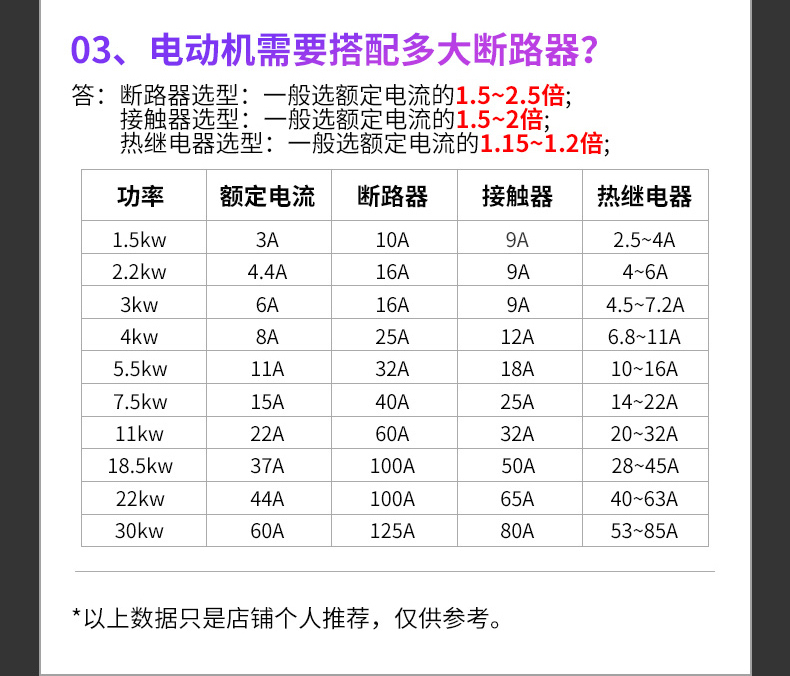 03、电动机需要搭配多大断路器?

答:断路器选型:一般选额定电流的1.5~2.5倍;
接触器选型:一般选额定电流的1.5~2倍;
热继电器选型:一般选额定电流的1.15~1.2倍;

| 功率 | 额定电流 | 断路器 | 接触器 | 热继电器 |
|---|---|---|---|---|
| 1.5kw | 3A | 10A | 9A | 2.5~4A |
| 2.2kw | 4.4A | 16A | 9A | 4~6A |
| 3kw | 6A | 16A | 9A | 4.5~7.2A |
| 4kw | 8A | 25A | 12A | 6.8~11A |
| 5.5kw | 11A | 32A | 18A | 10~16A |
| 7.5kw | 15A | 40A | 25A | 14~22A |
| 11kw | 22A | 60A | 32A | 20~32A |
| 18.5kw | 37A | 100A | 50A | 28~45A |
| 22kw | 44A | 100A | 65A | 40~63A |
| 30kw | 60A | 125A | 80A | 53~85A |

*以上数据只是店铺个人推荐,仅供参考。